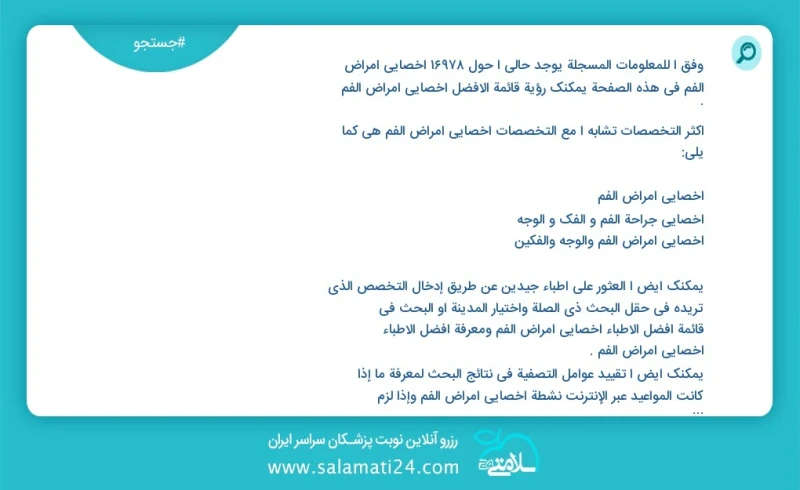 #جستجو

وفق ا للمعلومات المسجلة يوجد حالی ا حول ۱۶۹۷۸ اخصایی امراض الفم فی هذه الصفحة یمکنک رؤیة قائمة الافضل اخصایی امراض الفم .

اکثر التخصصات تشابه ا مع التخصصات اخصایی امراض الفم هی کما یلی:

اخصایی امراض الفم
اخصایی جراحة الفم و الفک و الوجه
اخصایی امراض الفم والوجه والفکین

یمکنک ایض ا العثور علی اطباء جیدین عن طریق إدخال التخصص الذی تریده فی حقل البحث ذی الصلة واختیار المدینة او البحث فی قائمة افضل الاطباء اخصایی امراض الفم ومعرفة افضل الاطباء اخصایی امراض الفم .
یمکنک ایض ا تقیید عوامل التصفیة فی نتائج البحث لمعرفة ما إذا کانت المواعید عبر الإنترنت نشطة اخصایی امراض الفم وإذا لزم
...

رزرو آنلاین نوبت پزشکان سراسر ایران
www.salamati24.com
سلامتی ۲۴